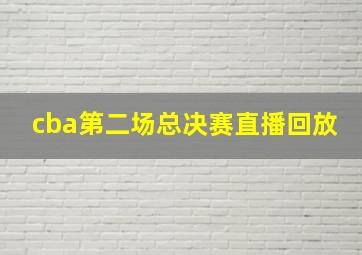 cba第二场总决赛直播回放